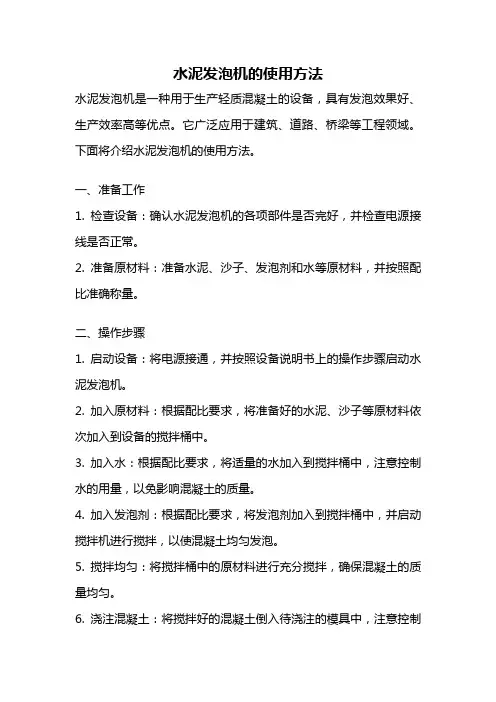 水泥发泡机的使用方法

水泥发泡机是一种用于生产轻质混凝土的设备，具有发泡效果好、生产效率高等优点。它广泛应用于建筑、道路、桥梁等工程领域。下面将介绍水泥发泡机的使用方法。

一、准备工作

1. 检查设备：确认水泥发泡机的各项部件是否完好，并检查电源接线是否正常。

2. 准备原材料：准备水泥、沙子、发泡剂和水等原材料，并按照配比准确称量。

二、操作步骤

1. 启动设备：将电源接通，并按照设备说明书上的操作步骤启动水泥发泡机。

2. 加入原材料：根据配比要求，将准备好的水泥、沙子等原材料依次加入到设备的搅拌桶中。

3. 加入水：根据配比要求，将适量的水加入到搅拌桶中，注意控制水的用量，以免影响混凝土的质量。

4. 加入发泡剂：根据配比要求，将发泡剂加入到搅拌桶中，并启动搅拌机进行搅拌，以使混凝土均匀发泡。

5. 搅拌均匀：将搅拌桶中的原材料进行充分搅拌，确保混凝土的质量均匀。

6. 浇注混凝土：将搅拌好的混凝土倒入待浇注的模具中，注意控制